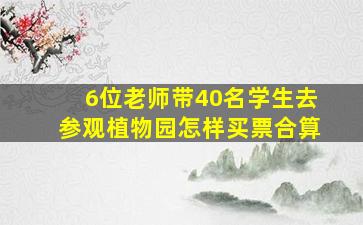 6位老师带40名学生去参观植物园怎样买票合算